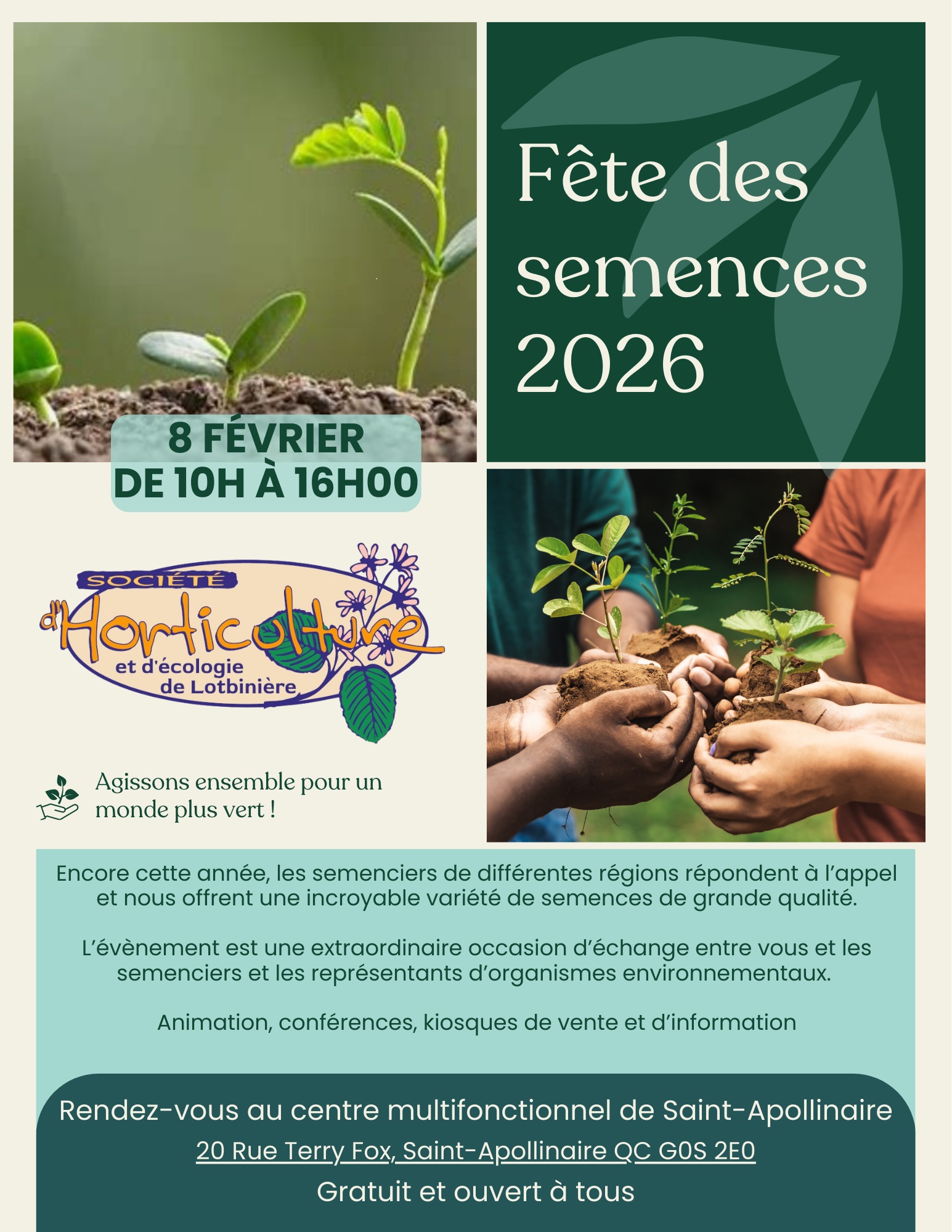 Fête des semences 2026

8 FÉVRIER
DE 10H À 16H00

SOCIÉTÉ
d'Horticulture
et d'écologie
de Lotbinière

Agissons ensemble pour un monde plus vert !

Encore cette année, les semenciers de différentes régions répondent à l'appel et nous offrent une incroyable variété de semences de grande qualité.

L'évènement est une extraordinaire occasion d'échange entre vous et les semenciers et les représentants d'organismes environnementaux.

Animation, conférences, kiosques de vente et d'information

Rendez-vous au centre multifonctionnel de Saint-Apollinaire
20 Rue Terry Fox, Saint-Apollinaire QC G0S 2E0
Gratuit et ouvert à tous